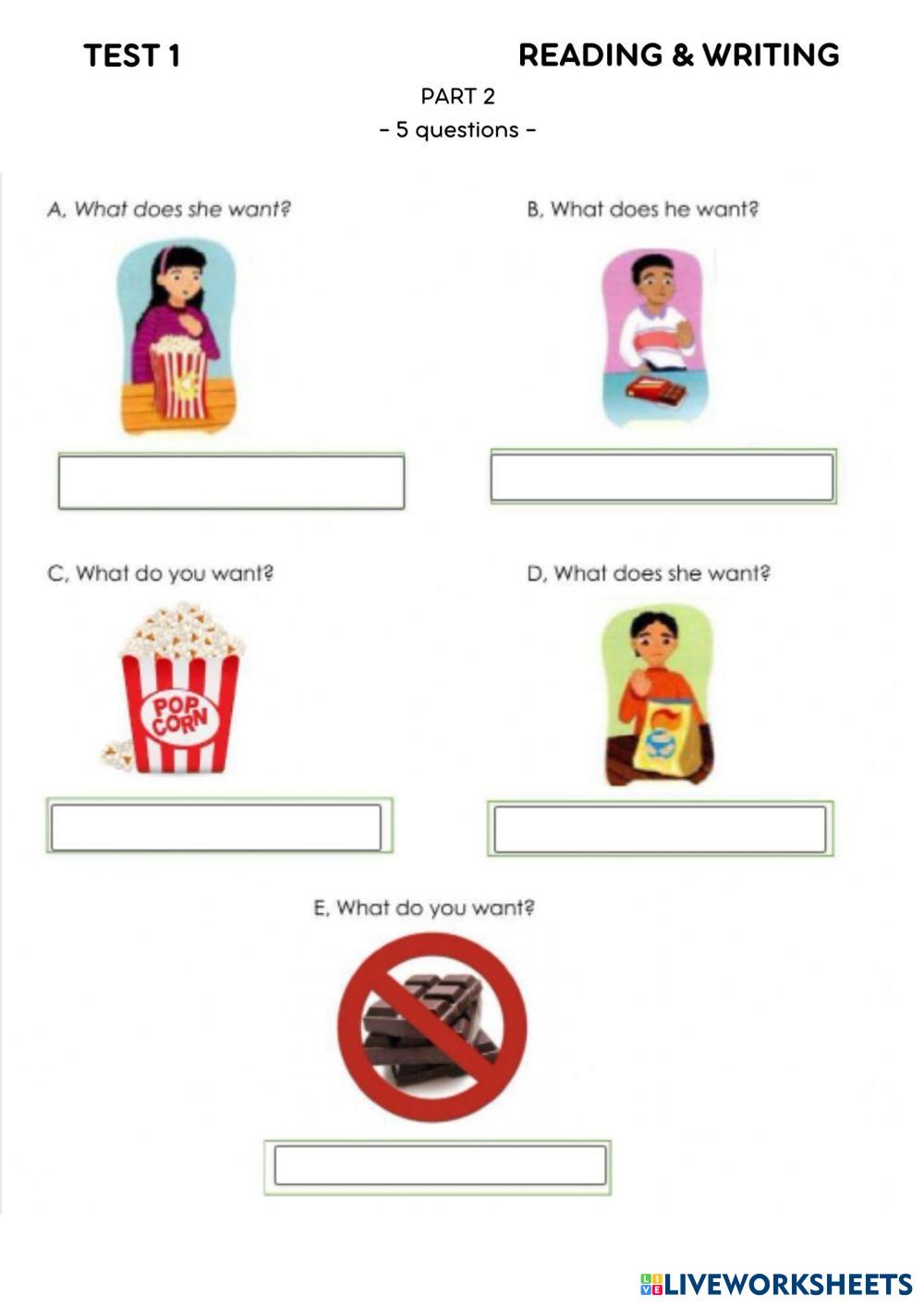 TEST 1

READING & WRITING

PART 2
- 5 questions -

A, What does she want?

B, What does he want?

C, What do you want?

POP CORN

D, What does she want?

E, What do you want?

LIVEWORKSHEETS